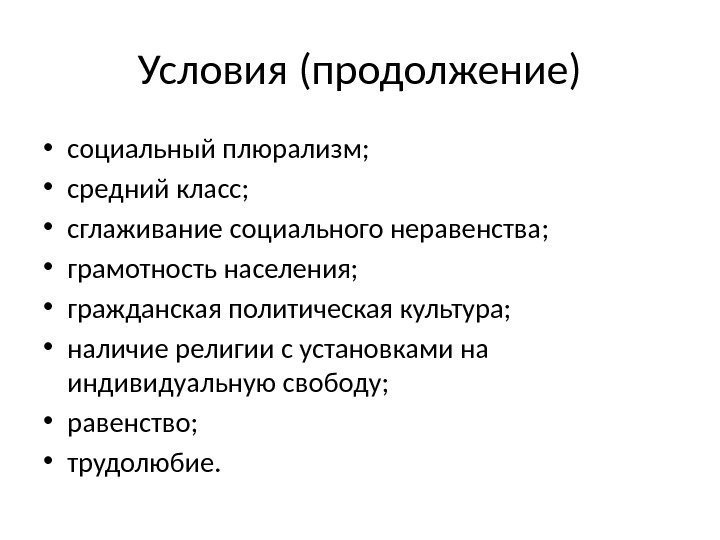 Условия (продолжение)

• социальный плюрализм;
• средний класс;
• сглаживание социального неравенства;
• грамотность населения;
• гражданская политическая культура;
• наличие религии с установками на индивидуальную свободу;
• равенство;
• трудолюбие.